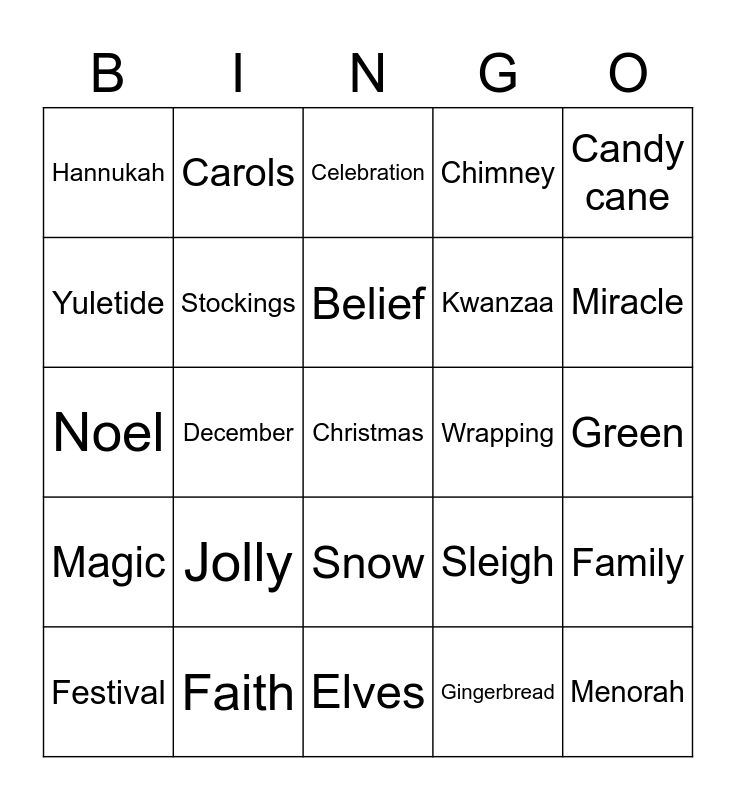 | B | I | N | G | O |
|---|---|---|---|---|
| Hannukah | Carols | Celebration | Chimney | Candy cane |
| Yuletide | Stockings | Belief | Kwanzaa | Miracle |
| Noel | December | Christmas | Wrapping | Green |
| Magic | Jolly | Snow | Sleigh | Family |
| Festival | Faith | Elves | Gingerbread | Menorah |